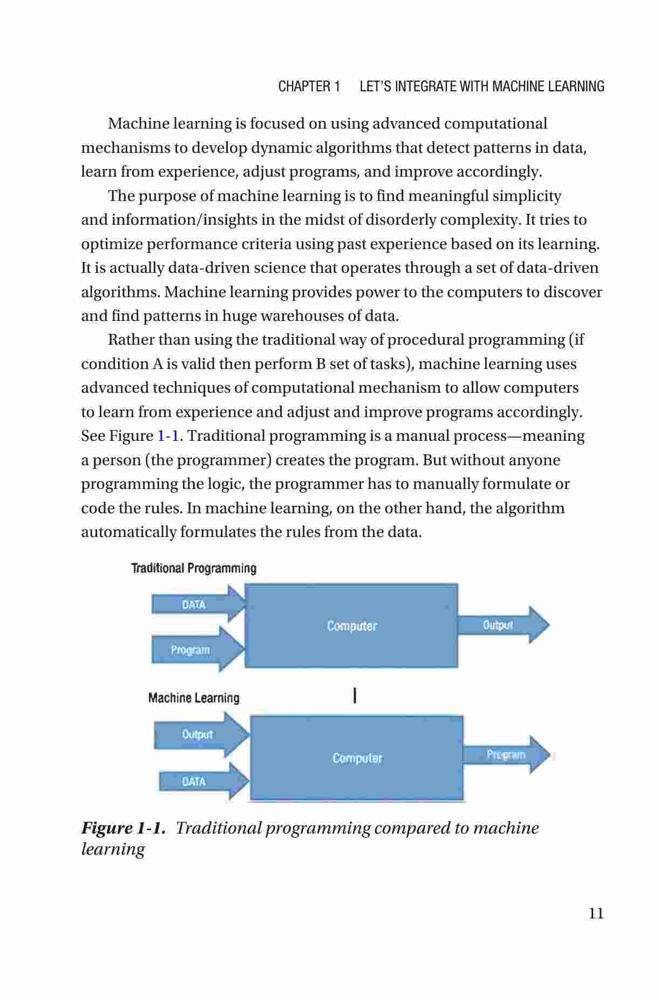 CHAPTER 1 LET'S INTEGRATE WITH MACHINE LEARNING

Machine learning is focused on using advanced computational mechanisms to develop dynamic algorithms that detect patterns in data, learn from experience, adjust programs, and improve accordingly.

The purpose of machine learning is to find meaningful simplicity and information/insights in the midst of disorderly complexity. It tries to optimize performance criteria using past experience based on its learning. It is actually data-driven science that operates through a set of data-driven algorithms. Machine learning provides power to the computers to discover and find patterns in huge warehouses of data.

Rather than using the traditional way of procedural programming (if condition A is valid then perform B set of tasks), machine learning uses advanced techniques of computational mechanism to allow computers to learn from experience and adjust and improve programs accordingly. See Figure 1-1. Traditional programming is a manual process—meaning a person (the programmer) creates the program. But without anyone programming the logic, the programmer has to manually formulate or code the rules. In machine learning, on the other hand, the algorithm automatically formulates the rules from the data.

Traditional Programming

DATA

Program

Computer

Output

Machine Learning

Output

DATA

Computer

Program

Figure 1-1. Traditional programming compared to machine learning

11